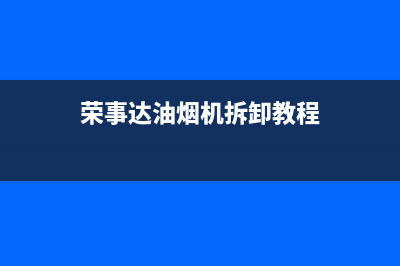 荣事达油烟机拆卸教程